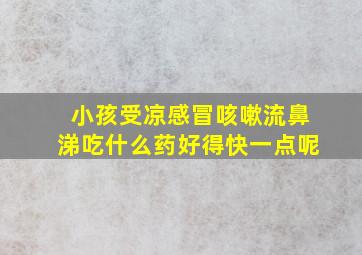 小孩受凉感冒咳嗽流鼻涕吃什么药好得快一点呢